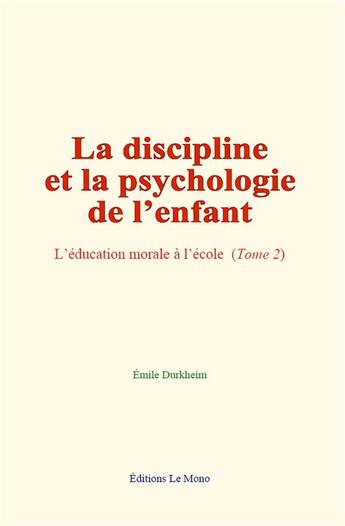 La discipline et la psychologie de l’enfant

L’éducation morale à l’école (Tome 2)

Émile Durkheim

Éditions Le Mono